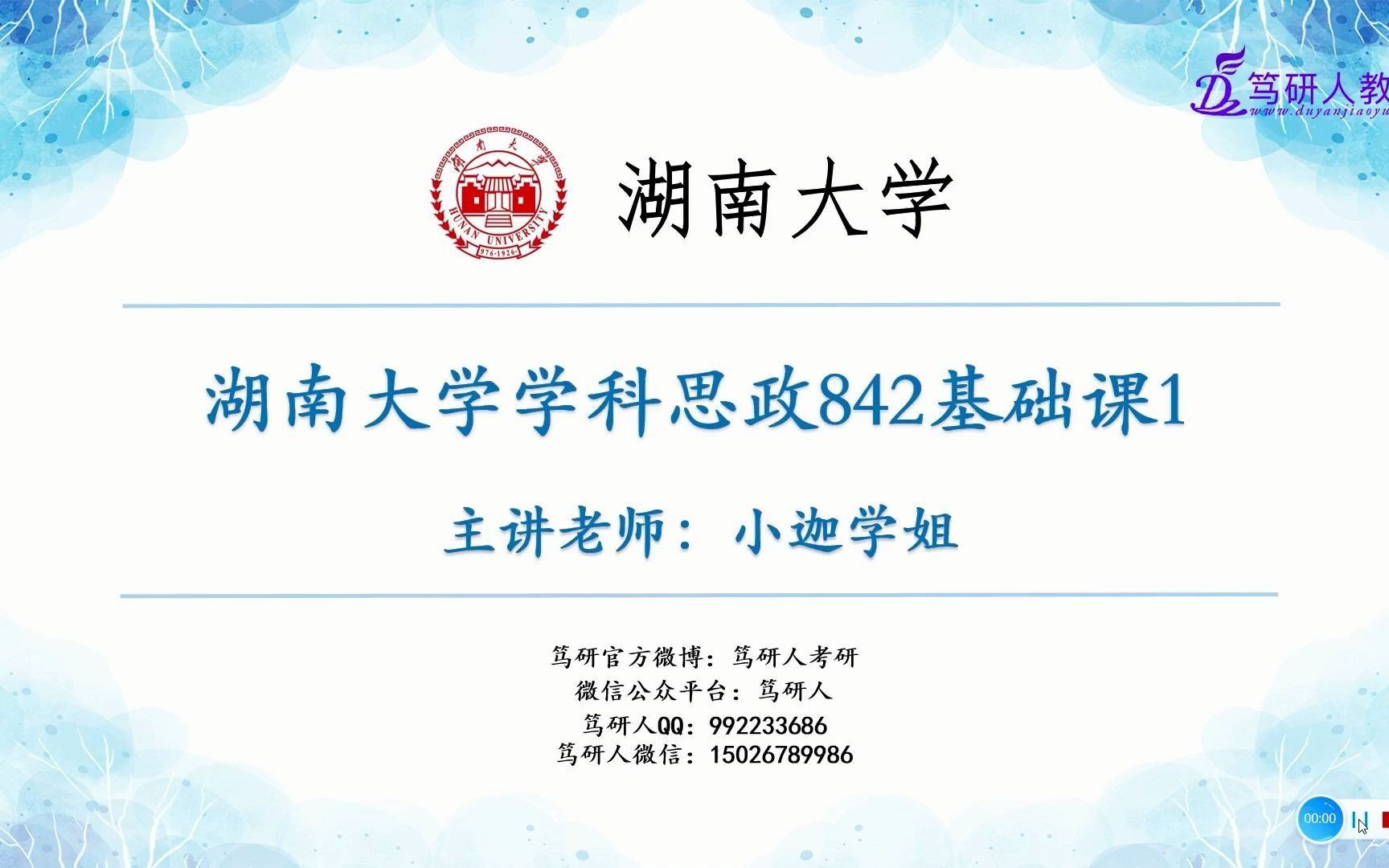 笃研人教
www.duyanjiaoyu

湖南大学
HUNAN UNIVERSITY
976·1926

湖南大学

湖南大学学科思政842基础课1

主讲老师：小迦学姐

笃研官方微博：笃研人考研
微信公众平台：笃研人
笃研人QQ：992233686
笃研人微信：15026789986

00:00